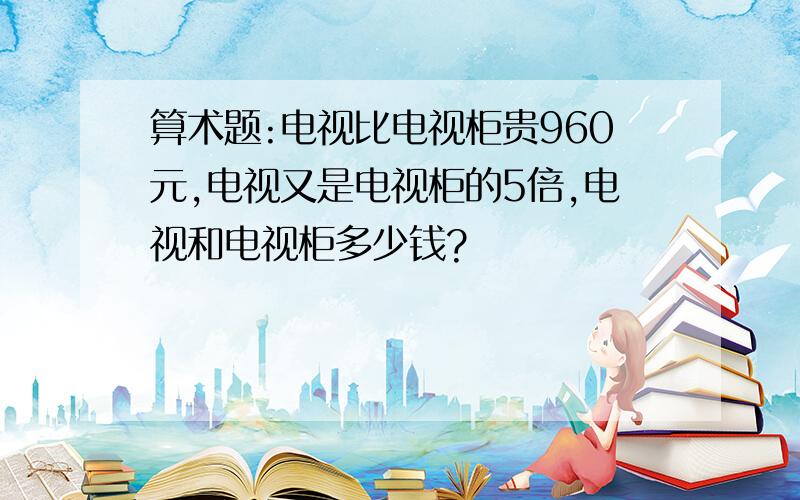 算术题:电视比电视柜贵960元,电视又是电视柜的5倍,电视和电视柜多少钱?